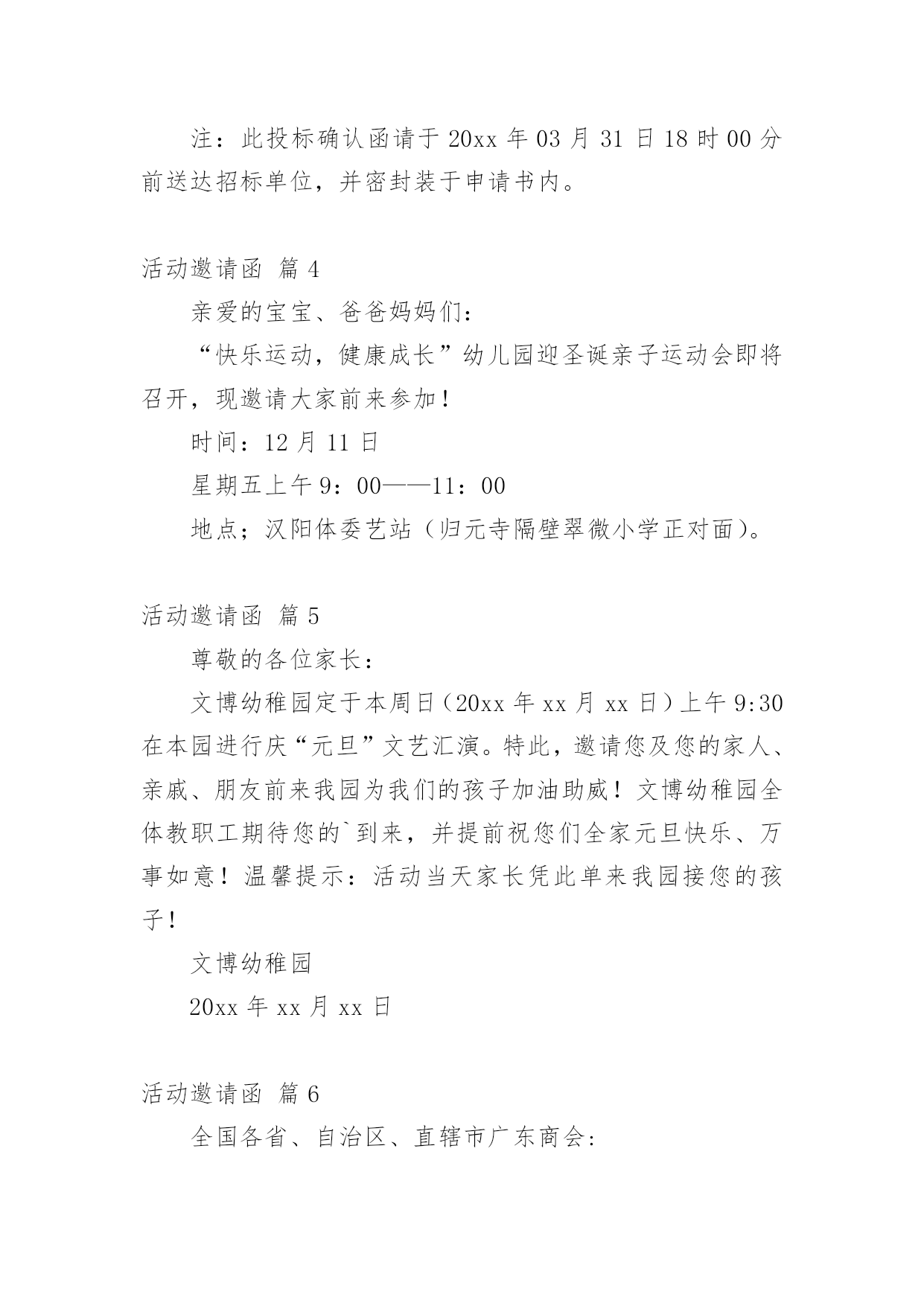 注：此投标确认函请于 20xx 年 03 月 31 日 18 时 00 分前送达招标单位，并密封装于申请书内。

活动邀请函 篇 4

亲爱的宝宝、爸爸妈妈们：

“快乐运动，健康成长”幼儿园迎圣诞亲子运动会即将召开，现邀请大家前来参加！

时间：12 月 11 日

星期五上午 9：00——11：00

地点；汉阳体委艺站（归元寺隔壁翠微小学正对面）。

活动邀请函 篇 5

尊敬的各位家长：

文博幼稚园定于本周日（20xx 年 xx 月 xx 日）上午 9:30 在本园进行庆“元旦”文艺汇演。特此，邀请您及您的家人、亲戚、朋友前来我园为我们的孩子加油助威！文博幼稚园全体教职工期待您的`到来，并提前祝您们全家元旦快乐、万事如意！温馨提示：活动当天家长凭此单来我园接您的孩子！

文博幼稚园

20xx 年 xx 月 xx 日

活动邀请函 篇 6

全国各省、自治区、直辖市广东商会: